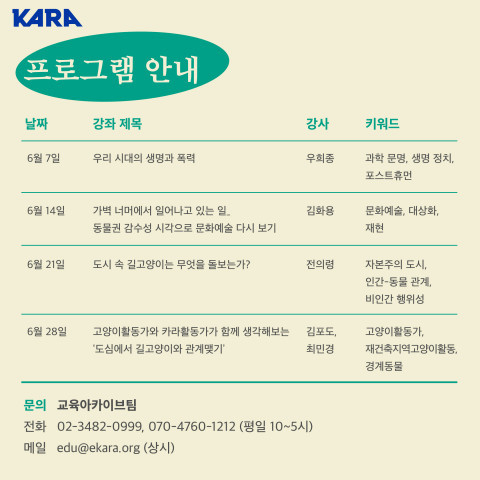 KARA

프로그램 안내

| 날짜 | 강좌 제목 | 강사 | 키워드 |
|---|---|---|---|
| 6월 7일 | 우리 시대의 생명과 폭력 | 우희종 | 과학 문명, 생명 정치, 포스트휴먼 |
| 6월 14일 | 가벽 너머에서 일어나고 있는 일_ 동물권 감수성 시각으로 문화예술 다시 보기 | 김화용 | 문화예술, 대상화, 재현 |
| 6월 21일 | 도시 속 길고양이는 무엇을 돌보는가? | 전의령 | 자본주의 도시, 인간-동물 관계, 비인간 행위성 |
| 6월 28일 | 고양이활동가와 카라활동가가 함께 생각해보는 '도심에서 길고양이와 관계맺기' | 김포도, 최민경 | 고양이활동가, 재건축지역고양이활동, 경계동물 |

문의 교육아카이브팀
전화 02-3482-0999, 070-4760-1212 (평일 10~5시)
메일 edu@ekara.org (상시)